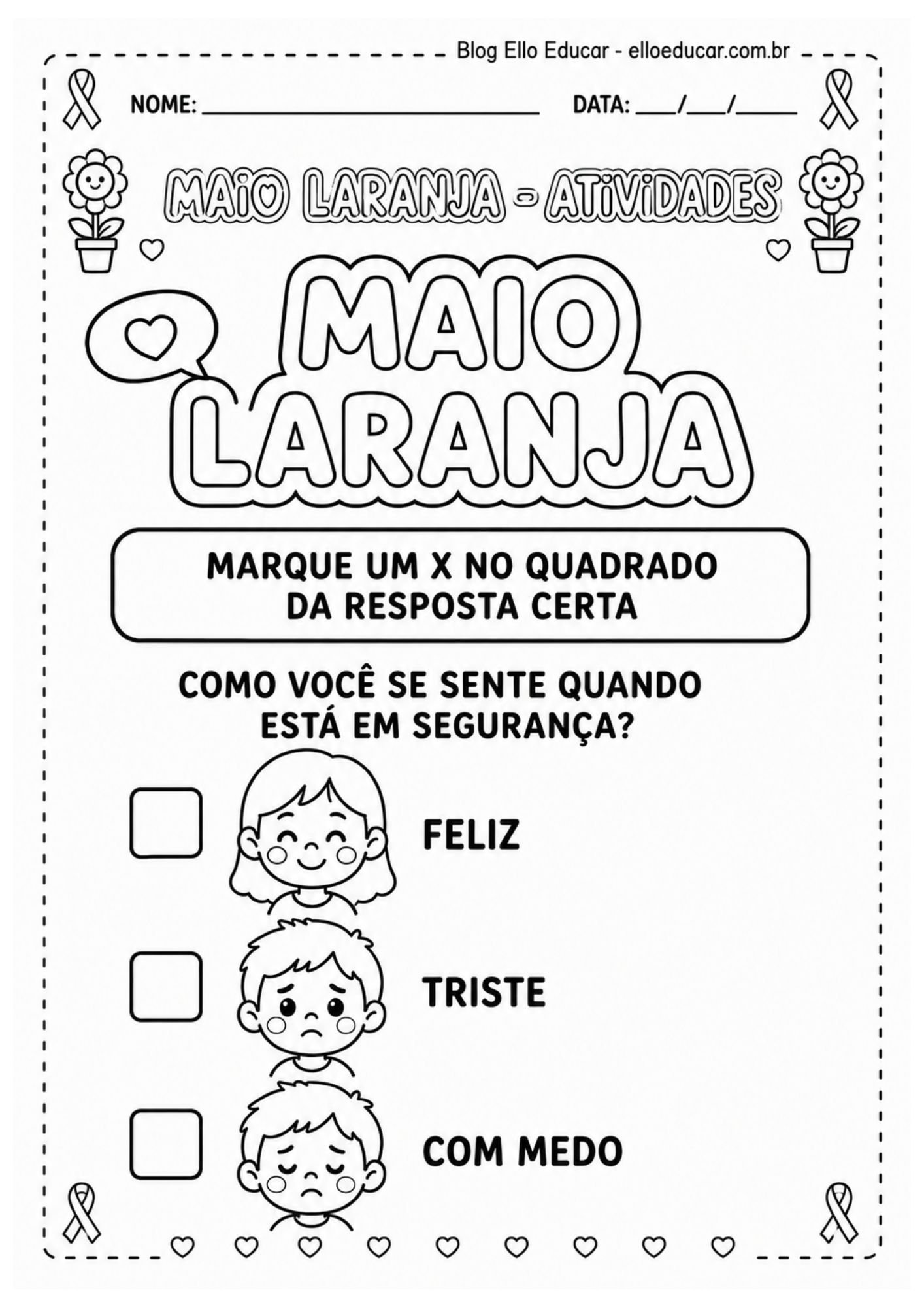 Blog Ello Educar - elloeducar.com.br

NOME: ____ DATA: ____/____/____

MAIO LARANJA - ATIVIDADES

MAIO LARANJA

MARQUE UM X NO QUADRADO DA RESPOSTA CERTA

COMO VOCÊ SE SENTE QUANDO ESTÁ EM SEGURANÇA?

☐ FELIZ

☐ TRISTE

☐ COM MEDO